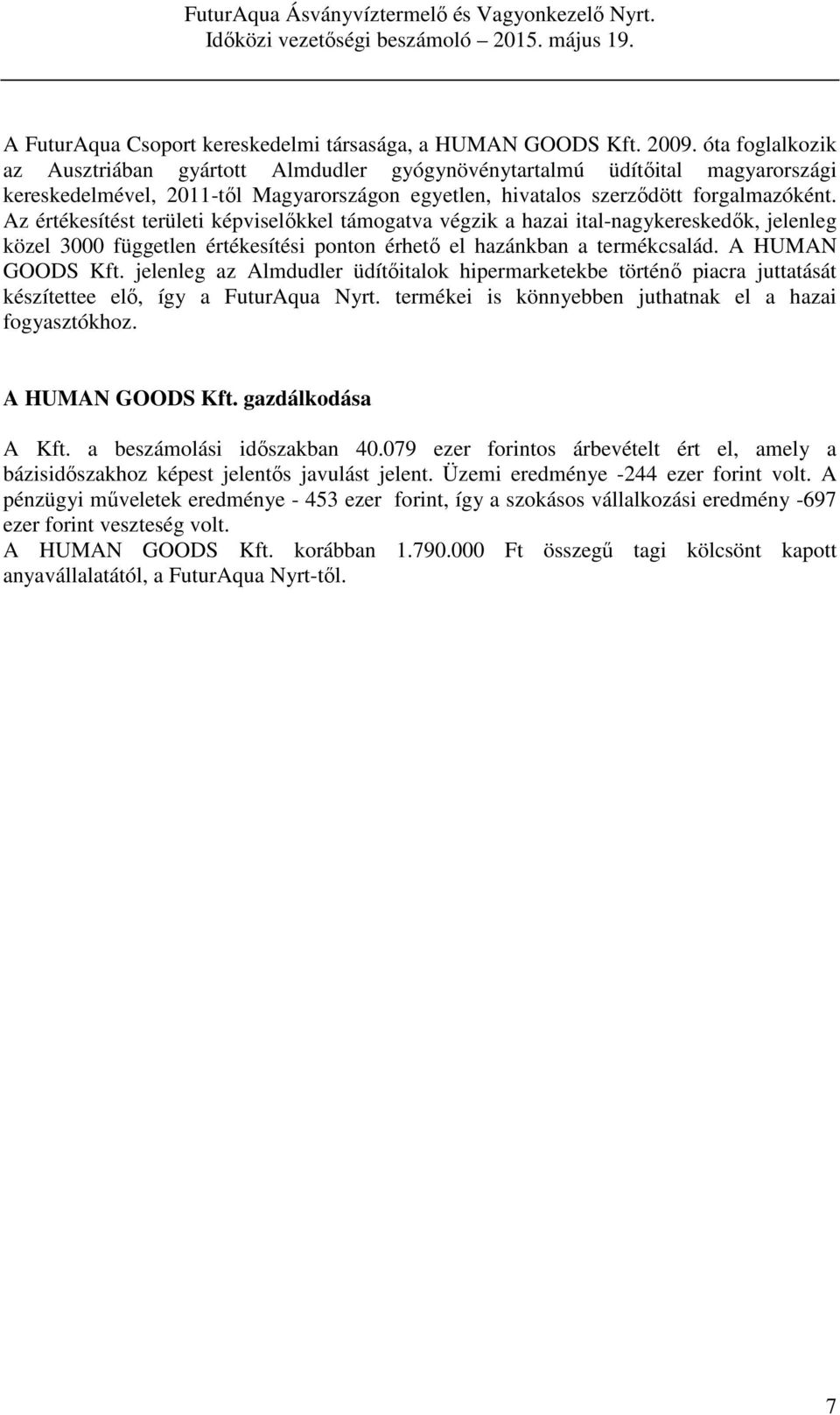 FuturAqua Ásványvíztermelő és Vagyonkezelő Nyrt.
Időközi vezetőségi beszámoló – 2015. május 19.

A FuturAqua Csoport kereskedelmi társasága, a HUMAN GOODS Kft. 2009. óta foglalkozik az Ausztriában gyártott Almdudler gyógynövénytartalmú üdítőital magyarországi kereskedelmével, 2011-től Magyarországon egyetlen, hivatalos szerződött forgalmazóként. Az értékesítést területi képviselőkkel támogatva végzik a hazai ital-nagykereskedők, jelenleg közel 3000 független értékesítési ponton érhető el hazánkban a termékcsalád. A HUMAN GOODS Kft. jelenleg az Almdudler üdítőitalok hipermarketekbe történő piacra juttatását készítettee elő, így a FuturAqua Nyrt. termékei is könnyebben juthatnak el a hazai fogyasztókhoz.

A HUMAN GOODS Kft. gazdálkodása

A Kft. a beszámolási időszakban 40.079 ezer forintos árbevételt ért el, amely a bázisidőszakhoz képest jelentős javulást jelent. Üzemi eredménye -244 ezer forint volt. A pénzügyi műveletek eredménye - 453 ezer forint, így a szokásos vállalkozási eredmény -697 ezer forint veszteség volt.
A HUMAN GOODS Kft. korábban 1.790.000 Ft összegű tagi kölcsönt kapott anyavállalatától, a FuturAqua Nyrt-től.

7